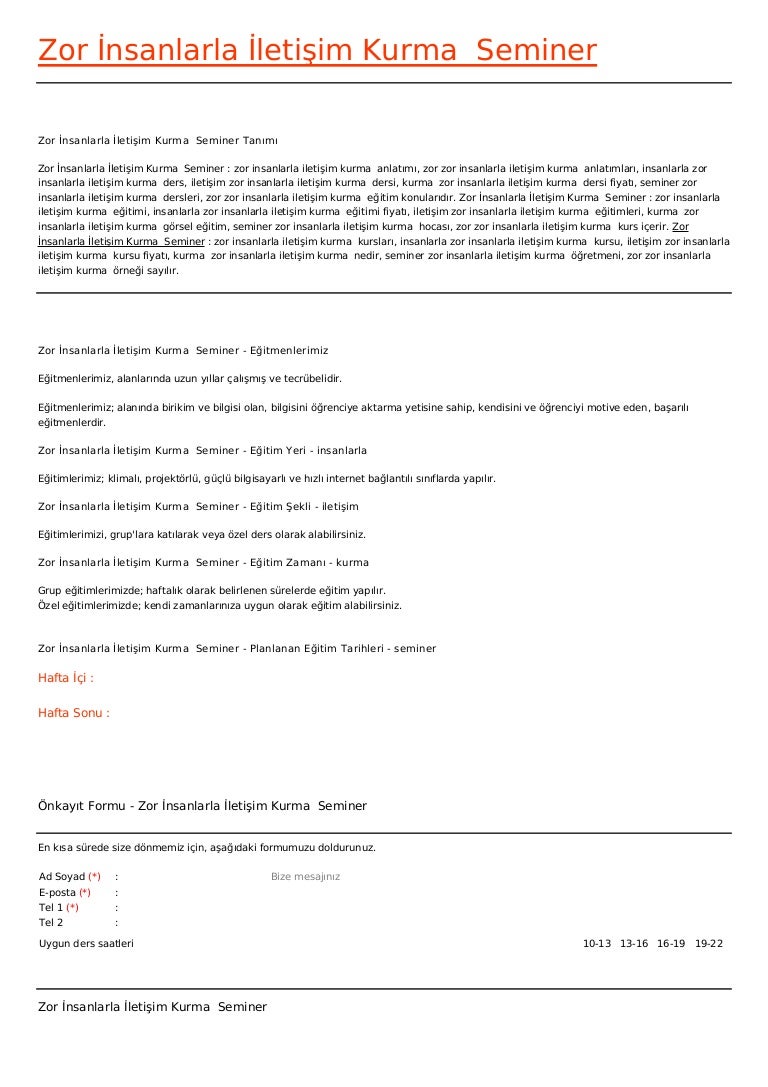 Zor İnsanlarla İletişim Kurma Seminer

Zor İnsanlarla İletişim Kurma Seminer Tanımı

Zor İnsanlarla İletişim Kurma Seminer : zor insanlarla iletişim kurma anlatımı, zor zor insanlarla iletişim kurma anlatımları, insanlarla zor insanlarla iletişim kurma ders, iletişim zor insanlarla iletişim kurma dersi, kurma zor insanlarla iletişim kurma dersi fiyatı, seminer zor insanlarla iletişim kurma dersleri, zor zor insanlarla iletişim kurma eğitim konularıdır. Zor İnsanlarla İletişim Kurma Seminer : zor insanlarla iletişim kurma eğitimi, insanlarla zor insanlarla iletişim kurma eğitimi fiyatı, iletişim zor insanlarla iletişim kurma eğitimleri, kurma zor insanlarla iletişim kurma görsel eğitim, seminer zor insanlarla iletişim kurma hocası, zor zor insanlarla iletişim kurma kurs içerir. Zor İnsanlarla İletişim Kurma Seminer : zor insanlarla iletişim kurma kursları, insanlarla zor insanlarla iletişim kurma kursu, iletişim zor insanlarla iletişim kurma kursu fiyatı, kurma zor insanlarla iletişim kurma nedir, seminer zor insanlarla iletişim kurma öğretmeni, zor zor insanlarla iletişim kurma örneği sayılır.

Zor İnsanlarla İletişim Kurma Seminer - Eğitmenlerimiz

Eğitmenlerimiz, alanlarında uzun yıllar çalışmış ve tecrübelidir.

Eğitmenlerimiz; alanında birikim ve bilgisi olan, bilgisini öğrenciye aktarma yetisine sahip, kendisini ve öğrenciyi motive eden, başarılı eğitmenlerdir.

Zor İnsanlarla İletişim Kurma Seminer - Eğitim Yeri - insanlarla

Eğitimlerimiz; klimalı, projektörlü, güçlü bilgisayarlı ve hızlı internet bağlantılı sınıflarda yapılır.

Zor İnsanlarla İletişim Kurma Seminer - Eğitim Şekli - iletişim

Eğitimlerimizi, grup'lara katılarak veya özel ders olarak alabilirsiniz.

Zor İnsanlarla İletişim Kurma Seminer - Eğitim Zamanı - kurma

Grup eğitimlerimizde; haftalık olarak belirlenen sürelerde eğitim yapılır.
Özel eğitimlerimizde; kendi zamanlarınıza uygun olarak eğitim alabilirsiniz.

Zor İnsanlarla İletişim Kurma Seminer - Planlanan Eğitim Tarihleri - seminer

Hafta İçi :

Hafta Sonu :

Önkayıt Formu - Zor İnsanlarla İletişim Kurma Seminer

En kısa sürede size dönmemiz için, aşağıdaki formumuzu doldurunuz.

Ad Soyad (*) :
E-posta (*) :
Tel 1 (*) :
Tel 2 :

Bize mesajınız

Uygun ders saatleri

10-13 13-16 16-19 19-22

Zor İnsanlarla İletişim Kurma Seminer